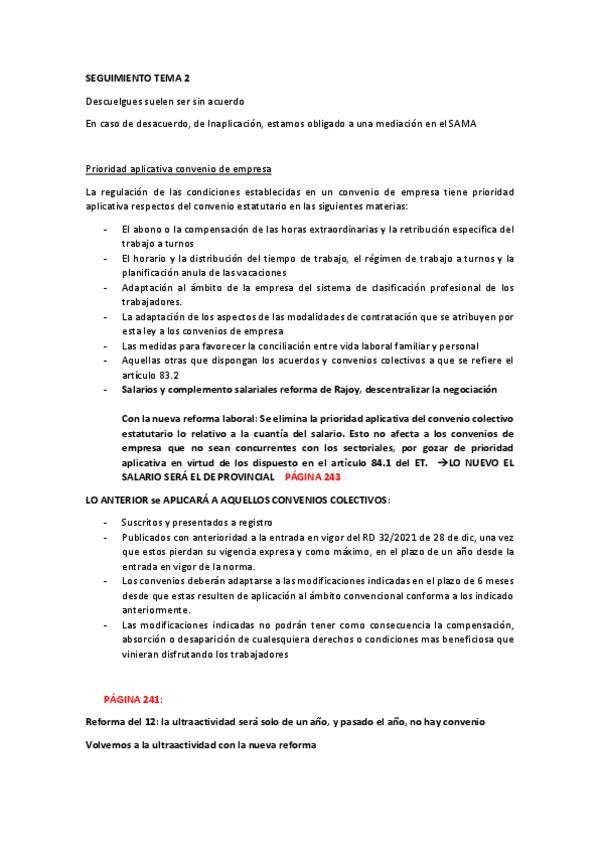 SEGUIMIENTO TEMA 2

Descuelgues suelen ser sin acuerdo

En caso de desacuerdo, de Inaplicación, estamos obligado a una mediación en el SAMA

Prioridad aplicativa convenio de empresa

La regulación de las condiciones establecidas en un convenio de empresa tiene prioridad aplicativa respectos del convenio estatutario en las siguientes materias:

- El abono o la compensación de las horas extraordinarias y la retribución especifica del trabajo a turnos
- El horario y la distribución del tiempo de trabajo, el régimen de trabajo a turnos y la planificación anula de las vacaciones
- Adaptación al ámbito de la empresa del sistema de clasificación profesional de los trabajadores.
- La adaptación de los aspectos de las modalidades de contratación que se atribuyen por esta ley a los convenios de empresa
- Las medidas para favorecer la conciliación entre vida laboral familiar y personal
- Aquellas otras que dispongan los acuerdos y convenios colectivos a que se refiere el artículo 83.2
- Salarios y complemento salariales reforma de Rajoy, descentralizar la negociación

Con la nueva reforma laboral: Se elimina la prioridad aplicativa del convenio colectivo estatutario lo relativo a la cuantía del salario. Esto no afecta a los convenios de empresa que no sean concurrentes con los sectoriales, por gozar de prioridad aplicativa en virtud de los dispuesto en el artículo 84.1 del ET. →LO NUEVO EL SALARIO SERÁ EL DE PROVINCIAL PÁGINA 243

LO ANTERIOR se APLICARÁ A AQUELLOS CONVENIOS COLECTIVOS:

- Suscritos y presentados a registro
- Publicados con anterioridad a la entrada en vigor del RD 32/2021 de 28 de dic, una vez que estos pierdan su vigencia expresa y como máximo, en el plazo de un año desde la entrada en vigor de la norma.
- Los convenios deberán adaptarse a las modificaciones indicadas en el plazo de 6 meses desde que estas resulten de aplicación al ámbito convencional conforma a los indicado anteriormente.
- Las modificaciones indicadas no podrán tener como consecuencia la compensación, absorción o desaparición de cualesquiera derechos o condiciones mas beneficiosa que vinieran disfrutando los trabajadores

PÁGINA 241:

Reforma del 12: la ultraactividad será solo de un año, y pasado el año, no hay convenio

Volvemos a la ultraactividad con la nueva reforma